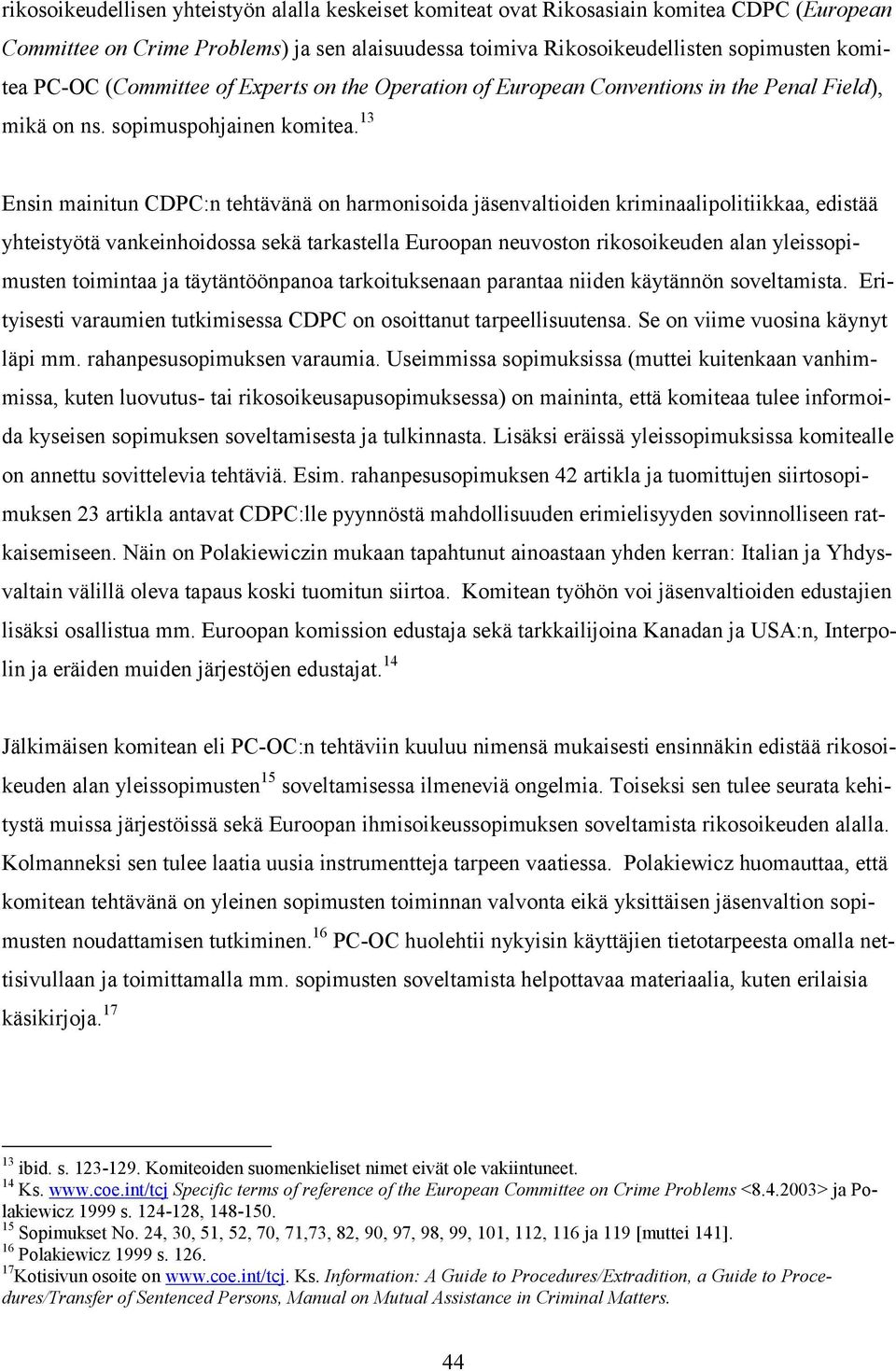 rikosoikeudellisen yhteistyön alalla keskeiset komiteat ovat Rikosasiain komitea CDPC (European Committee on Crime Problems) ja sen alaisuudessa toimiva Rikosoikeudellisten sopimusten komitea PC-OC (Committee of Experts on the Operation of European Conventions in the Penal Field), mikä on ns. sopimuspohjainen komitea.$^{13}$

Ensin mainitun CDPC:n tehtävänä on harmonisoida jäsenvaltioiden kriminaalipolitiikkaa, edistää yhteistyötä vankeinhoidossa sekä tarkastella Euroopan neuvoston rikosoikeuden alan yleissopimusten toimintaa ja täytäntöönpanoa tarkoituksenaan parantaa niiden käytännön soveltamista. Erityisesti varaumien tutkimisessa CDPC on osoittanut tarpeellisuutensa. Se on viime vuosina käynyt läpi mm. rahanpesusopimuksen varaumia. Useimmissa sopimuksissa (muttei kuitenkaan vanhimmissa, kuten luovutus- tai rikosoikeusapusopimuksessa) on maininta, että komiteaa tulee informoida kyseisen sopimuksen soveltamisesta ja tulkinnasta. Lisäksi eräissä yleissopimuksissa komitealle on annettu sovittelevia tehtäviä. Esim. rahanpesusopimuksen 42 artikla ja tuomittujen siirtosopimuksen 23 artikla antavat CDPC:lle pyynnöstä mahdollisuuden erimielisyyden sovinnolliseen ratkaisemiseen. Näin on Polakiewiczin mukaan tapahtunut ainoastaan yhden kerran: Italian ja Yhdysvaltain välillä oleva tapaus koski tuomitun siirtoa. Komitean työhön voi jäsenvaltioiden edustajien lisäksi osallistua mm. Euroopan komission edustaja sekä tarkkailijoina Kanadan ja USA:n, Interpolin ja eräiden muiden järjestöjen edustajat.$^{14}$

Jälkimäisen komitean eli PC-OC:n tehtäviin kuuluu nimensä mukaisesti ensinnäkin edistää rikosoikeuden alan yleissopimusten$^{15}$ soveltamisessa ilmeneviä ongelmia. Toiseksi sen tulee seurata kehitystä muissa järjestöissä sekä Euroopan ihmisoikeussopimuksen soveltamista rikosoikeuden alalla. Kolmanneksi sen tulee laatia uusia instrumentteja tarpeen vaatiessa. Polakiewicz huomauttaa, että komitean tehtävänä on yleinen sopimusten toiminnan valvonta eikä yksittäisen jäsenvaltion sopimusten noudattamisen tutkiminen.$^{16}$ PC-OC huolehtii nykyisin käyttäjien tietotarpeesta omalla nettisivullaan ja toimittamalla mm. sopimusten soveltamista helpottavaa materiaalia, kuten erilaisia käsikirjoja.$^{17}$

$^{13}$ ibid. s. 123-129. Komiteoiden suomenkieliset nimet eivät ole vakiintuneet.
$^{14}$ Ks. www.coe.int/tcj Specific terms of reference of the European Committee on Crime Problems <8.4.2003> ja Polakiewicz 1999 s. 124-128, 148-150.
$^{15}$ Sopimukset No. 24, 30, 51, 52, 70, 71,73, 82, 90, 97, 98, 99, 101, 112, 116 ja 119 [muttei 141].
$^{16}$ Polakiewicz 1999 s. 126.
$^{17}$Kotisivun osoite on www.coe.int/tcj. Ks. Information: A Guide to Procedures/Extradition, a Guide to Procedures/Transfer of Sentenced Persons, Manual on Mutual Assistance in Criminal Matters.

44